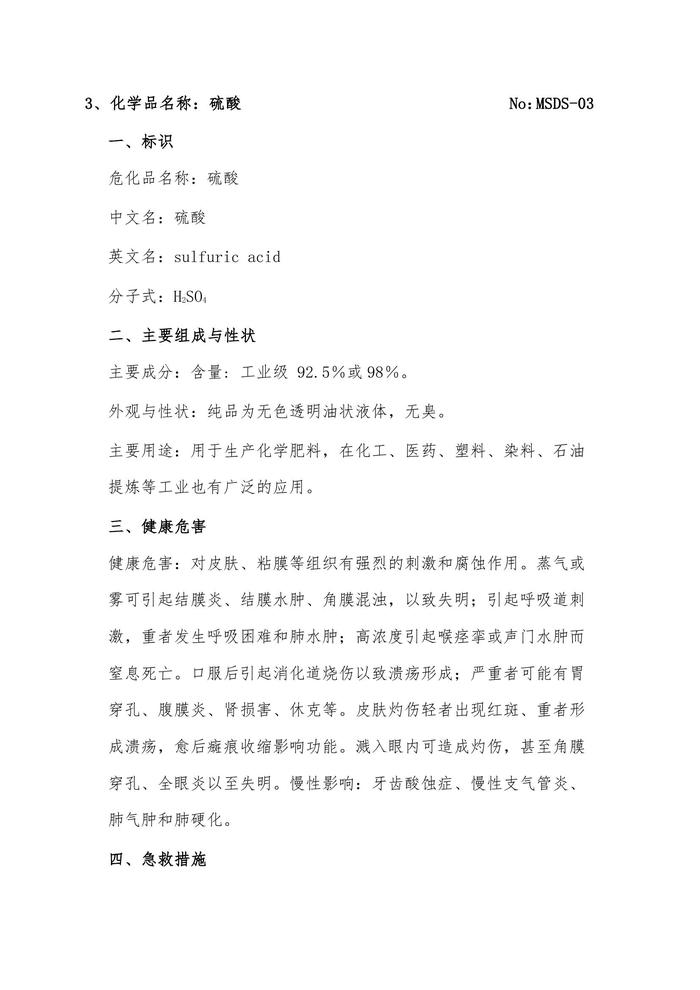 3、化学品名称：硫酸 No:MSDS-03

一、标识

危化品名称：硫酸

中文名：硫酸

英文名：sulfuric acid

分子式：$H_2SO_4$

二、主要组成与性状

主要成分：含量：工业级 92.5%或98%。

外观与性状：纯品为无色透明油状液体，无臭。

主要用途：用于生产化学肥料，在化工、医药、塑料、染料、石油提炼等工业也有广泛的应用。

三、健康危害

健康危害：对皮肤、粘膜等组织有强烈的刺激和腐蚀作用。蒸气或雾可引起结膜炎、结膜水肿、角膜混浊，以致失明；引起呼吸道刺激，重者发生呼吸困难和肺水肿；高浓度引起喉痉挛或声门水肿而窒息死亡。口服后引起消化道烧伤以致溃疡形成；严重者可能有胃穿孔、腹膜炎、肾损害、休克等。皮肤灼伤轻者出现红斑、重者形成溃疡，愈后瘢痕收缩影响功能。溅入眼内可造成灼伤，甚至角膜穿孔、全眼炎以至失明。慢性影响：牙齿酸蚀症、慢性支气管炎、肺气肿和肺硬化。

四、急救措施